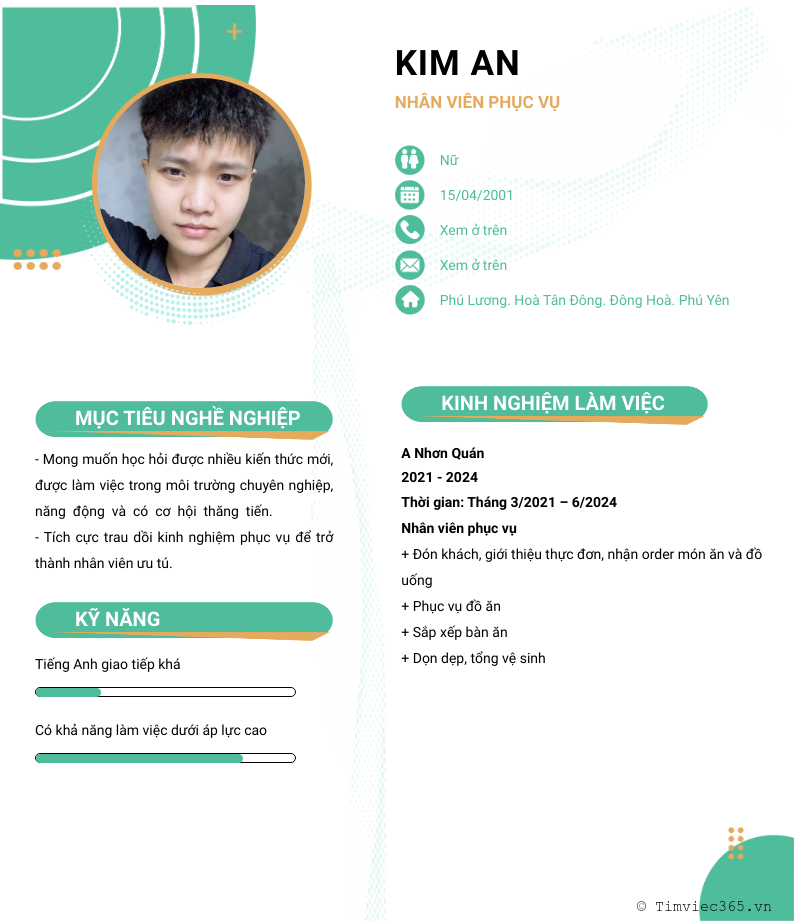 KIM AN

NHÂN VIÊN PHỤC VỤ

Nữ

15/04/2001

Xem ở trên

Xem ở trên

Phú Lương. Hoà Tân Đông. Đông Hoà. Phú Yên

MỤC TIÊU NGHỀ NGHIỆP

- Mong muốn học hỏi được nhiều kiến thức mới, được làm việc trong môi trường chuyên nghiệp, năng động và có cơ hội thăng tiến.
- Tích cực trau dồi kinh nghiệm phục vụ để trở thành nhân viên ưu tú.

KỸ NĂNG

Tiếng Anh giao tiếp khá

Có khả năng làm việc dưới áp lực cao

KINH NGHIỆM LÀM VIỆC

A Nhơn Quán
2021 - 2024
Thời gian: Tháng 3/2021 – 6/2024
Nhân viên phục vụ
+ Đón khách, giới thiệu thực đơn, nhận order món ăn và đồ uống
+ Phục vụ đồ ăn
+ Sắp xếp bàn ăn
+ Dọn dẹp, tổng vệ sinh

© Timviec365.vn